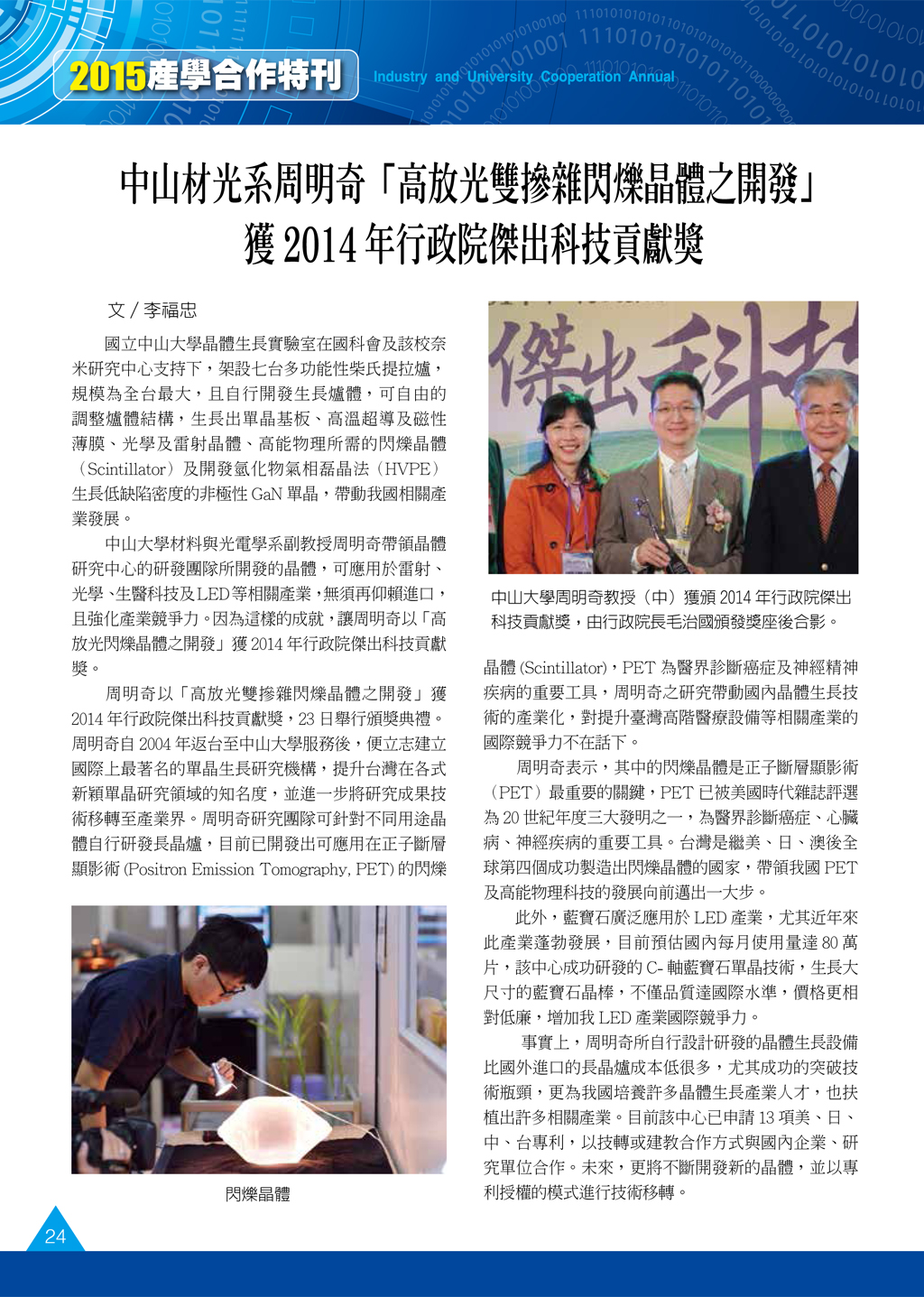 2015產學合作特刊 Industry and University Cooperation Annual

中山材光系周明奇「高放光雙摻雜閃爍晶體之開發」獲 2014 年行政院傑出科技貢獻獎

文 / 李福忠

國立中山大學晶體生長實驗室在國科會及該校奈米研究中心支持下，架設七台多功能性柴氏提拉爐，規模為全台最大，且自行開發生長爐體，可自由的調整爐體結構，生長出單晶基板、高溫超導及磁性薄膜、光學及雷射晶體、高能物理所需的閃爍晶體（Scintillator）及開發氫化物氣相磊晶法（HVPE）生長低缺陷密度的非極性 GaN 單晶，帶動我國相關產業發展。

中山大學材料與光電學系副教授周明奇帶領晶體研究中心的研發團隊所開發的晶體，可應用於雷射、光學、生醫科技及LED等相關產業，無須再仰賴進口，且強化產業競爭力。因為這樣的成就，讓周明奇以「高放光閃爍晶體之開發」獲 2014 年行政院傑出科技貢獻獎。

周明奇以「高放光雙摻雜閃爍晶體之開發」獲 2014 年行政院傑出科技貢獻獎，23 日舉行頒獎典禮。周明奇自 2004 年返台至中山大學服務後，便立志建立國際上最著名的單晶生長研究機構，提升台灣在各式新穎單晶研究領域的知名度，並進一步將研究成果技術移轉至產業界。周明奇研究團隊可針對不同用途晶體自行研發長晶爐，目前已開發出可應用在正子斷層顯影術 (Positron Emission Tomography, PET) 的閃爍

閃爍晶體

傑出科技

中山大學周明奇教授（中）獲頒 2014 年行政院傑出科技貢獻獎，由行政院長毛治國頒發獎座後合影。

晶體 (Scintillator)，PET 為醫界診斷癌症及神經精神疾病的重要工具，周明奇之研究帶動國內晶體生長技術的產業化，對提升臺灣高階醫療設備等相關產業的國際競爭力不在話下。

周明奇表示，其中的閃爍晶體是正子斷層顯影術（PET）最重要的關鍵，PET 已被美國時代雜誌評選為 20 世紀年度三大發明之一，為醫界診斷癌症、心臟病、神經疾病的重要工具。台灣是繼美、日、澳後全球第四個成功製造出閃爍晶體的國家，帶領我國 PET 及高能物理科技的發展向前邁出一大步。

此外，藍寶石廣泛應用於 LED 產業，尤其近年來此產業蓬勃發展，目前預估國內每月使用量達 80 萬片，該中心成功研發的 C- 軸藍寶石單晶技術，生長大尺寸的藍寶石晶棒，不僅品質達國際水準，價格更相對低廉，增加我 LED 產業國際競爭力。

事實上，周明奇所自行設計研發的晶體生長設備比國外進口的長晶爐成本低很多，尤其成功的突破技術瓶頸，更為我國培養許多晶體生長產業人才，也扶植出許多相關產業。目前該中心已申請 13 項美、日、中、台專利，以技轉或建教合作方式與國內企業、研究單位合作。未來，更將不斷開發新的晶體，並以專利授權的模式進行技術移轉。

24